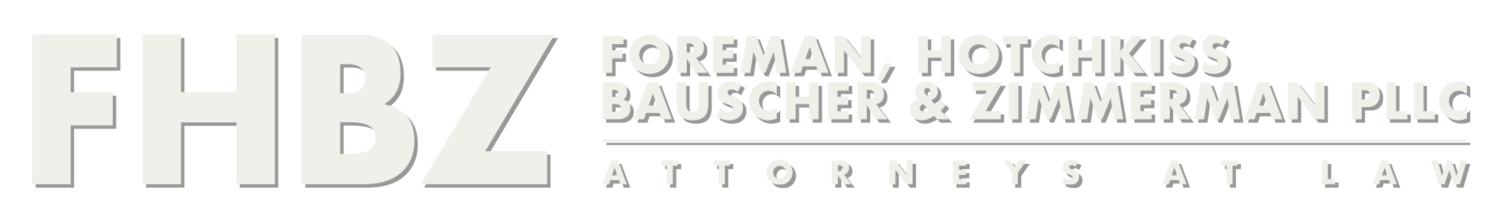 FHBZ

FOREMAN, HOTCHKISS
BAUSCHER & ZIMMERMAN PLLC

ATTORNEYS AT LAW